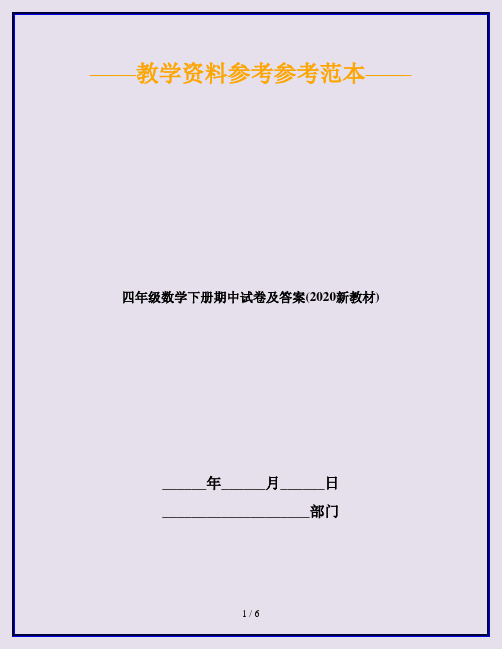 ——教学资料参考参考范本——

四年级数学下册期中试卷及答案(2020新教材)

______年______月______日

____________________部门

1 / 6